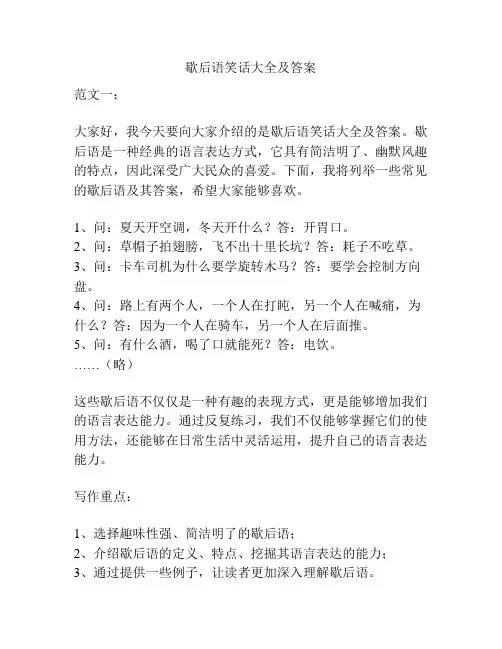 歇后语笑话大全及答案

范文一：

大家好，我今天要向大家介绍的是歇后语笑话大全及答案。歇后语是一种经典的语言表达方式，它具有简洁明了、幽默风趣的特点，因此深受广大民众的喜爱。下面，我将列举一些常见的歇后语及其答案，希望大家能够喜欢。

1、问：夏天开空调，冬天开什么？答：开胃口。
2、问：草帽子拍翅膀，飞不出十里长坑？答：耗子不吃草。
3、问：卡车司机为什么要学旋转木马？答：要学会控制方向盘。
4、问：路上有两个人，一个人在打盹，另一个人在喊痛，为什么？答：因为一个人在骑车，另一个人在后面推。
5、问：有什么酒，喝了口就能死？答：电饮。
……（略）

这些歇后语不仅仅是一种有趣的表现方式，更是能够增加我们的语言表达能力。通过反复练习，我们不仅能够掌握它们的使用方法，还能够在日常生活中灵活运用，提升自己的语言表达能力。

写作重点：

1、选择趣味性强、简洁明了的歇后语；
2、介绍歇后语的定义、特点、挖掘其语言表达的能力；
3、通过提供一些例子，让读者更加深入理解歇后语。